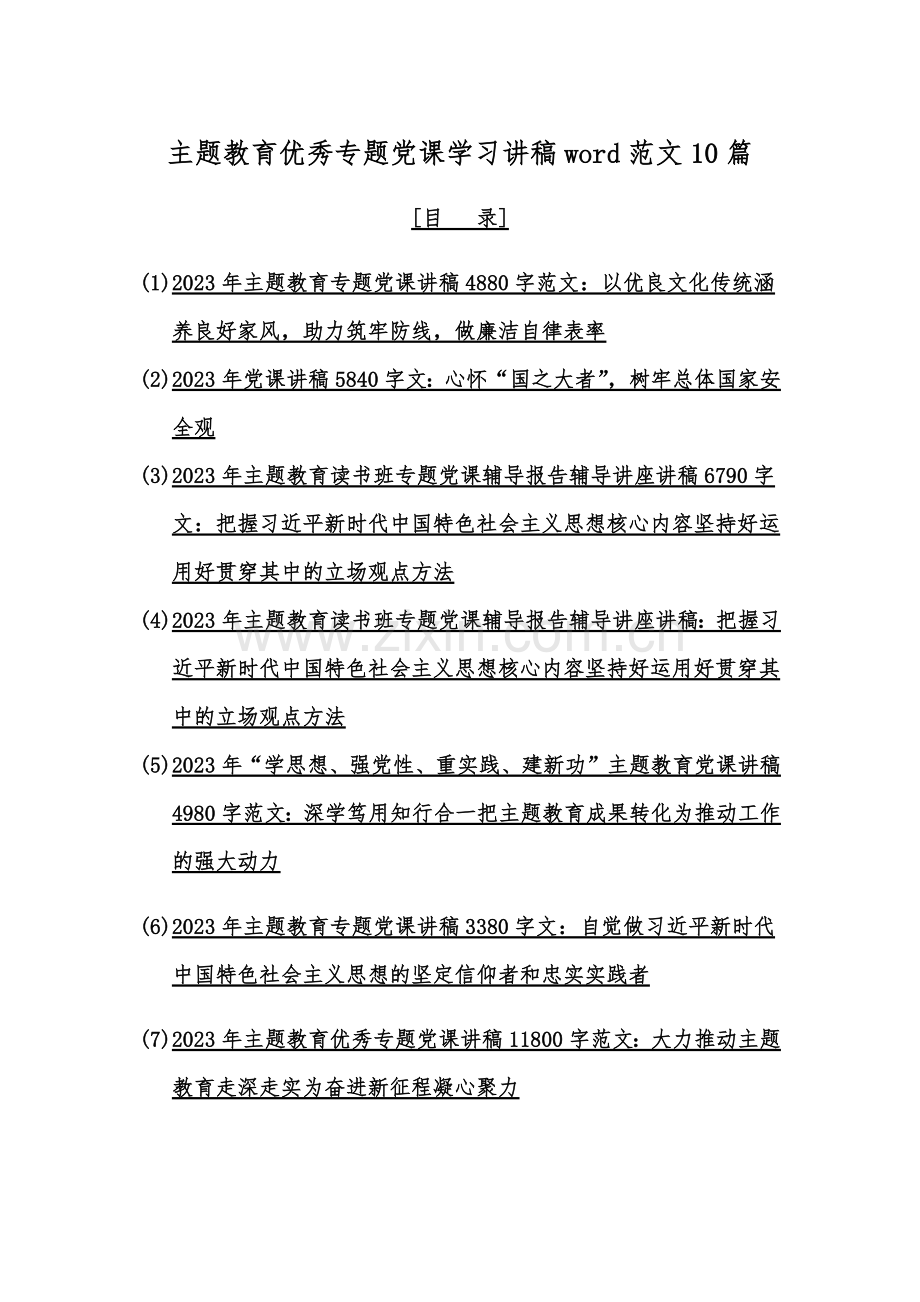 主题教育优秀专题党课学习讲稿word范文10篇

[目 录]

(1)2023年主题教育专题党课讲稿4880字范文：以优良文化传统涵养良好家风，助力筑牢防线，做廉洁自律表率

(2)2023年党课讲稿5840字文：心怀“国之大者”，树牢总体国家安全观

(3)2023年主题教育读书班专题党课辅导报告辅导讲座讲稿6790字文：把握习近平新时代中国特色社会主义思想核心内容坚持好运用好贯穿其中的立场观点方法

(4)2023年主题教育读书班专题党课辅导报告辅导讲座讲稿：把握习近平新时代中国特色社会主义思想核心内容坚持好运用好贯穿其中的立场观点方法

(5)2023年“学思想、强党性、重实践、建新功”主题教育党课讲稿4980字范文：深学笃用知行合一把主题教育成果转化为推动工作的强大动力

(6)2023年主题教育专题党课讲稿3380字文：自觉做习近平新时代中国特色社会主义思想的坚定信仰者和忠实实践者

(7)2023年主题教育优秀专题党课讲稿11800字范文：大力推动主题教育走深走实为奋进新征程凝心聚力

www.zixin.com.cn